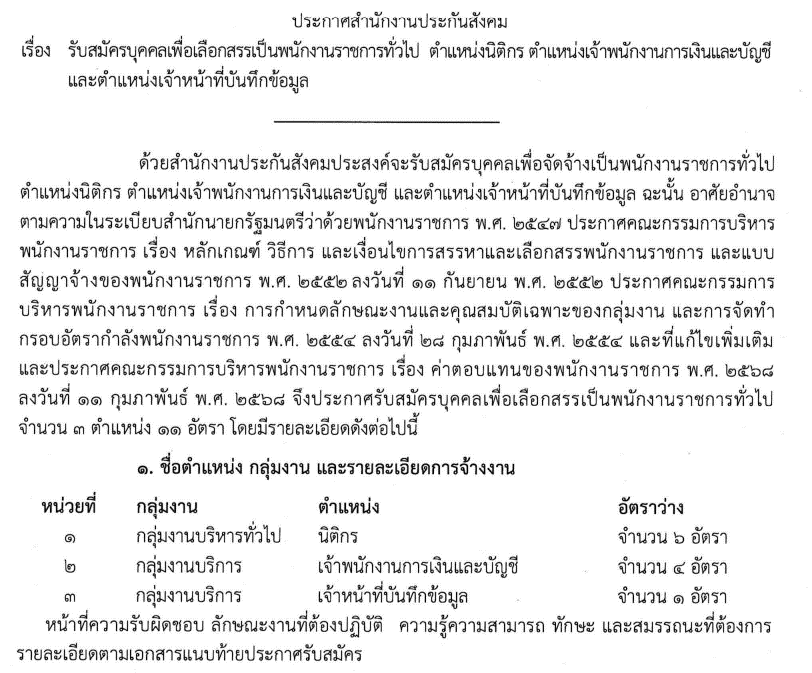 ประกาศสำนักงานประกันสังคม

เรื่อง รับสมัครบุคคลเพื่อเลือกสรรเป็นพนักงานราชการทั่วไป ตำแหน่งนิติกร ตำแหน่งเจ้าพนักงานการเงินและบัญชี และตำแหน่งเจ้าหน้าที่บันทึกข้อมูล

ด้วยสำนักงานประกันสังคมประสงค์จะรับสมัครบุคคลเพื่อจัดจ้างเป็นพนักงานราชการทั่วไป ตำแหน่งนิติกร ตำแหน่งเจ้าพนักงานการเงินและบัญชี และตำแหน่งเจ้าหน้าที่บันทึกข้อมูล ฉะนั้น อาศัยอำนาจตามความในระเบียบสำนักนายกรัฐมนตรีว่าด้วยพนักงานราชการ พ.ศ. ๒๕๔๗ ประกาศคณะกรรมการบริหารพนักงานราชการ เรื่อง หลักเกณฑ์ วิธีการ และเงื่อนไขการสรรหาและเลือกสรรพนักงานราชการ และแบบสัญญาจ้างของพนักงานราชการ พ.ศ. ๒๕๕๒ ลงวันที่ ๑๑ กันยายน พ.ศ. ๒๕๕๒ ประกาศคณะกรรมการบริหารพนักงานราชการ เรื่อง การกำหนดลักษณะงานและคุณสมบัติเฉพาะของกลุ่มงาน และการจัดทำกรอบอัตรากำลังพนักงานราชการ พ.ศ. ๒๕๕๔ ลงวันที่ ๒๘ กุมภาพันธ์ พ.ศ. ๒๕๕๔ และที่แก้ไขเพิ่มเติม และประกาศคณะกรรมการบริหารพนักงานราชการ เรื่อง ค่าตอบแทนของพนักงานราชการ พ.ศ. ๒๕๖๘ ลงวันที่ ๑๑ กุมภาพันธ์ พ.ศ. ๒๕๖๘ จึงประกาศรับสมัครบุคคลเพื่อเลือกสรรเป็นพนักงานราชการทั่วไป จำนวน ๓ ตำแหน่ง ๑๑ อัตรา โดยมีรายละเอียดดังต่อไปนี้

๑. ชื่อตำแหน่ง กลุ่มงาน และรายละเอียดการจ้างงาน

| หน่วยที่ | กลุ่มงาน | ตำแหน่ง | อัตราว่าง |
|---|---|---|---|
| ๑ | กลุ่มงานบริหารทั่วไป | นิติกร | จำนวน ๖ อัตรา |
| ๒ | กลุ่มงานบริการ | เจ้าพนักงานการเงินและบัญชี | จำนวน ๔ อัตรา |
| ๓ | กลุ่มงานบริการ | เจ้าหน้าที่บันทึกข้อมูล | จำนวน ๑ อัตรา |

หน้าที่ความรับผิดชอบ ลักษณะงานที่ต้องปฏิบัติ ความรู้ความสามารถ ทักษะ และสมรรถนะที่ต้องการ รายละเอียดตามเอกสารแนบท้ายประกาศรับสมัคร